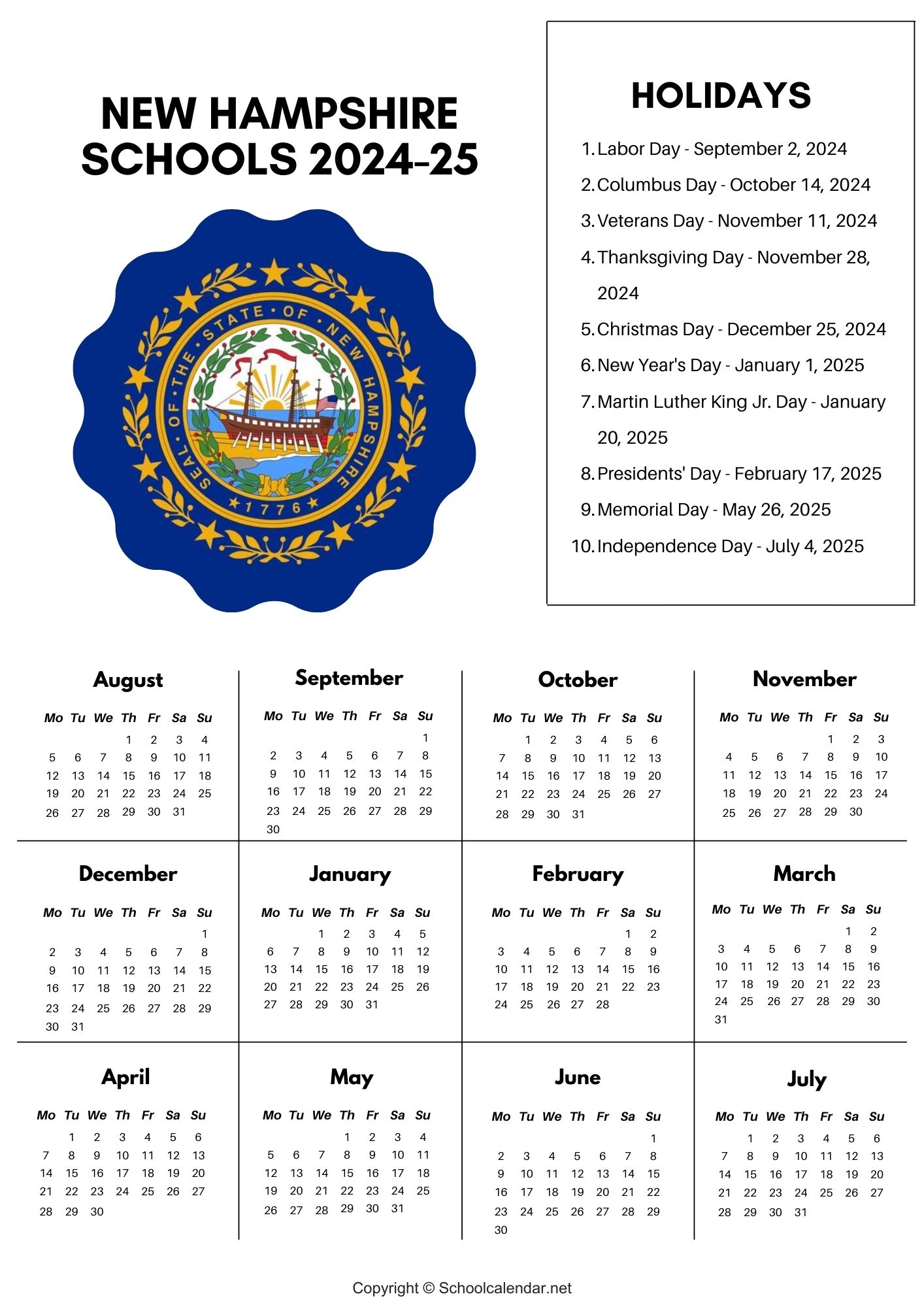 NEW HAMPSHIRE SCHOOLS 2024-25

SEAL OF THE STATE OF NEW HAMPSHIRE
1776

HOLIDAYS

1. Labor Day - September 2, 2024
2. Columbus Day - October 14, 2024
3. Veterans Day - November 11, 2024
4. Thanksgiving Day - November 28, 2024
5. Christmas Day - December 25, 2024
6. New Year's Day - January 1, 2025
7. Martin Luther King Jr. Day - January 20, 2025
8. Presidents' Day - February 17, 2025
9. Memorial Day - May 26, 2025
10. Independence Day - July 4, 2025

August

| Mo | Tu | We | Th | Fr | Sa | Su |
|---|---|---|---|---|---|---|
| | | | 1 | 2 | 3 | 4 |
| 5 | 6 | 7 | 8 | 9 | 10 | 11 |
| 12 | 13 | 14 | 15 | 16 | 17 | 18 |
| 19 | 20 | 21 | 22 | 23 | 24 | 25 |
| 26 | 27 | 28 | 29 | 30 | 31 | |

September

| Mo | Tu | We | Th | Fr | Sa | Su |
|---|---|---|---|---|---|---|
| | | | | | | 1 |
| 2 | 3 | 4 | 5 | 6 | 7 | 8 |
| 9 | 10 | 11 | 12 | 13 | 14 | 15 |
| 16 | 17 | 18 | 19 | 20 | 21 | 22 |
| 23 | 24 | 25 | 26 | 27 | 28 | 29 |
| 30 | | | | | | |

October

| Mo | Tu | We | Th | Fr | Sa | Su |
|---|---|---|---|---|---|---|
| | 1 | 2 | 3 | 4 | 5 | 6 |
| 7 | 8 | 9 | 10 | 11 | 12 | 13 |
| 14 | 15 | 16 | 17 | 18 | 19 | 20 |
| 21 | 22 | 23 | 24 | 25 | 26 | 27 |
| 28 | 29 | 30 | 31 | | | |

November

| Mo | Tu | We | Th | Fr | Sa | Su |
|---|---|---|---|---|---|---|
| | | | | 1 | 2 | 3 |
| 4 | 5 | 6 | 7 | 8 | 9 | 10 |
| 11 | 12 | 13 | 14 | 15 | 16 | 17 |
| 18 | 19 | 20 | 21 | 22 | 23 | 24 |
| 25 | 26 | 27 | 28 | 29 | 30 | |

December

| Mo | Tu | We | Th | Fr | Sa | Su |
|---|---|---|---|---|---|---|
| | | | | | | 1 |
| 2 | 3 | 4 | 5 | 6 | 7 | 8 |
| 9 | 10 | 11 | 12 | 13 | 14 | 15 |
| 16 | 17 | 18 | 19 | 20 | 21 | 22 |
| 23 | 24 | 25 | 26 | 27 | 28 | 29 |
| 30 | 31 | | | | | |

January

| Mo | Tu | We | Th | Fr | Sa | Su |
|---|---|---|---|---|---|---|
| | | 1 | 2 | 3 | 4 | 5 |
| 6 | 7 | 8 | 9 | 10 | 11 | 12 |
| 13 | 14 | 15 | 16 | 17 | 18 | 19 |
| 20 | 21 | 22 | 23 | 24 | 25 | 26 |
| 27 | 28 | 29 | 30 | 31 | | |

February

| Mo | Tu | We | Th | Fr | Sa | Su |
|---|---|---|---|---|---|---|
| | | | | | 1 | 2 |
| 3 | 4 | 5 | 6 | 7 | 8 | 9 |
| 10 | 11 | 12 | 13 | 14 | 15 | 16 |
| 17 | 18 | 19 | 20 | 21 | 22 | 23 |
| 24 | 25 | 26 | 27 | 28 | | |

March

| Mo | Tu | We | Th | Fr | Sa | Su |
|---|---|---|---|---|---|---|
| | | | | | 1 | 2 |
| 3 | 4 | 5 | 6 | 7 | 8 | 9 |
| 10 | 11 | 12 | 13 | 14 | 15 | 16 |
| 17 | 18 | 19 | 20 | 21 | 22 | 23 |
| 24 | 25 | 26 | 27 | 28 | 29 | 30 |
| 31 | | | | | | |

April

| Mo | Tu | We | Th | Fr | Sa | Su |
|---|---|---|---|---|---|---|
| | 1 | 2 | 3 | 4 | 5 | 6 |
| 7 | 8 | 9 | 10 | 11 | 12 | 13 |
| 14 | 15 | 16 | 17 | 18 | 19 | 20 |
| 21 | 22 | 23 | 24 | 25 | 26 | 27 |
| 28 | 29 | 30 | | | | |

May

| Mo | Tu | We | Th | Fr | Sa | Su |
|---|---|---|---|---|---|---|
| | | | 1 | 2 | 3 | 4 |
| 5 | 6 | 7 | 8 | 9 | 10 | 11 |
| 12 | 13 | 14 | 15 | 16 | 17 | 18 |
| 19 | 20 | 21 | 22 | 23 | 24 | 25 |
| 26 | 27 | 28 | 29 | 30 | 31 | |

June

| Mo | Tu | We | Th | Fr | Sa | Su |
|---|---|---|---|---|---|---|
| | | | | | | 1 |
| 2 | 3 | 4 | 5 | 6 | 7 | 8 |
| 9 | 10 | 11 | 12 | 13 | 14 | 15 |
| 16 | 17 | 18 | 19 | 20 | 21 | 22 |
| 23 | 24 | 25 | 26 | 27 | 28 | 29 |
| 30 | | | | | | |

July

| Mo | Tu | We | Th | Fr | Sa | Su |
|---|---|---|---|---|---|---|
| | 1 | 2 | 3 | 4 | 5 | 6 |
| 7 | 8 | 9 | 10 | 11 | 12 | 13 |
| 14 | 15 | 16 | 17 | 18 | 19 | 20 |
| 21 | 22 | 23 | 24 | 25 | 26 | 27 |
| 28 | 29 | 30 | 31 | | | |

Copyright © Schoolcalendar.net